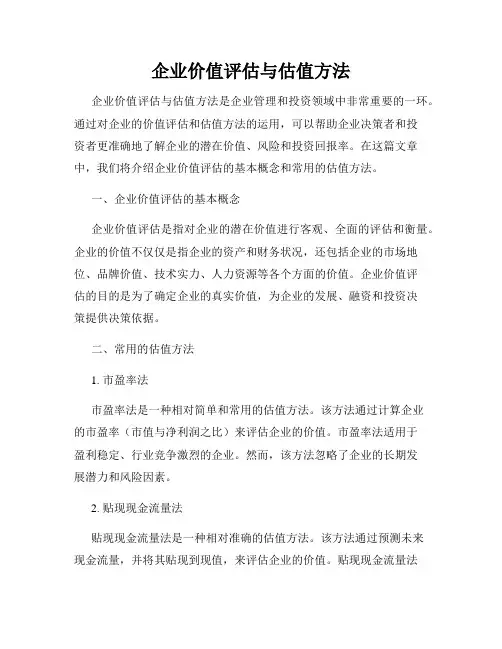 企业价值评估与估值方法

企业价值评估与估值方法是企业管理和投资领域中非常重要的一环。通过对企业的价值评估和估值方法的运用，可以帮助企业决策者和投资者更准确地了解企业的潜在价值、风险和投资回报率。在这篇文章中，我们将介绍企业价值评估的基本概念和常用的估值方法。

一、企业价值评估的基本概念

企业价值评估是指对企业的潜在价值进行客观、全面的评估和衡量。企业的价值不仅仅是指企业的资产和财务状况，还包括企业的市场地位、品牌价值、技术实力、人力资源等各个方面的价值。企业价值评估的目的是为了确定企业的真实价值，为企业的发展、融资和投资决策提供决策依据。

二、常用的估值方法

1. 市盈率法

市盈率法是一种相对简单和常用的估值方法。该方法通过计算企业的市盈率（市值与净利润之比）来评估企业的价值。市盈率法适用于盈利稳定、行业竞争激烈的企业。然而，该方法忽略了企业的长期发展潜力和风险因素。

2. 贴现现金流量法

贴现现金流量法是一种相对准确的估值方法。该方法通过预测未来现金流量，并将其贴现到现值，来评估企业的价值。贴现现金流量法